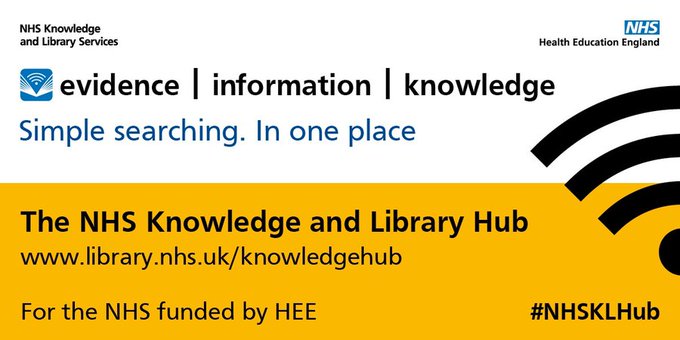 NHS Knowledge and Library Services

NHS
Health Education England

evidence | information | knowledge

Simple searching. In one place

The NHS Knowledge and Library Hub
www.library.nhs.uk/knowledgehub

For the NHS funded by HEE

#NHSKLHub